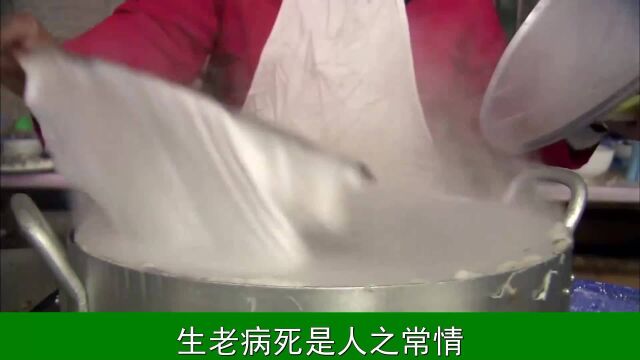 生老病死是人之常情